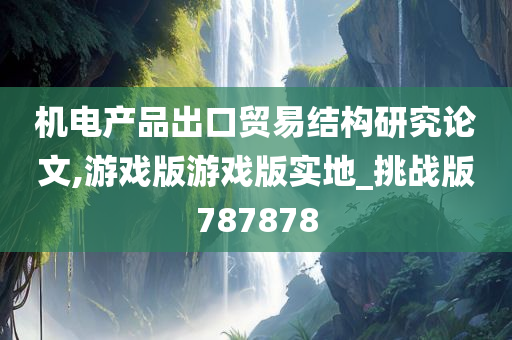 机电产品出口贸易结构研究论文,游戏版游戏版实地_挑战版787878